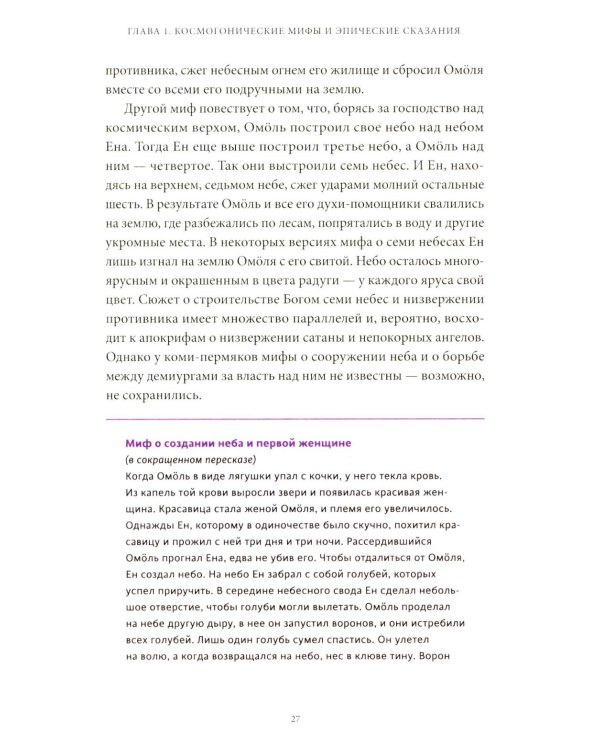 ГЛАВА 1. КОСМОГОНИЧЕСКИЕ МИФЫ И ЭПИЧЕСКИЕ СКАЗАНИЯ

противника, сжег небесным огнем его жилище и сбросил Омöля вместе со всеми его подручными на землю.

Другой миф повествует о том, что, борясь за господство над космическим верхом, Омöль построил свое небо над небом Ена. Тогда Ен еще выше построил третье небо, а Омöль над ним — четвертое. Так они выстроили семь небес. И Ен, находясь на верхнем, седьмом небе, сжег ударами молний остальные шесть. В результате Омöль и все его духи-помощники свалились на землю, где разбежались по лесам, попрятались в воду и другие укромные места. В некоторых версиях мифа о семи небесах Ен лишь изгнал на землю Омöля с его свитой. Небо осталось многоярусным и окрашенным в цвета радуги — у каждого яруса свой цвет. Сюжет о строительстве Богом семи небес и низвержении противника имеет множество параллелей и, вероятно, восходит к апокрифам о низвержении сатаны и непокорных ангелов. Однако у коми-пермяков мифы о сооружении неба и о борьбе между демиургами за власть над ним не известны — возможно, не сохранились.

Миф о создании неба и первой женщине
(в сокращенном пересказе)
Когда Омöль в виде лягушки упал с кочки, у него текла кровь. Из капель той крови выросли звери и появилась красивая женщина. Красавица стала женой Омöля, и племя его увеличилось. Однажды Ен, которому в одиночестве было скучно, похитил красавицу и прожил с ней три дня и три ночи. Рассердившийся Омöль прогнал Ена, едва не убив его. Чтобы отдалиться от Омöля, Ен создал небо. На небо Ен забрал с собой голубей, которых успел приручить. В середине небесного свода Ен сделал небольшое отверстие, чтобы голуби могли вылетать. Омöль проделал на небе другую дыру, в нее он запустил воронов, и они истребили всех голубей. Лишь один голубь сумел спастись. Он улетел на волю, а когда возвращался на небо, нес в клюве тину. Ворон

27